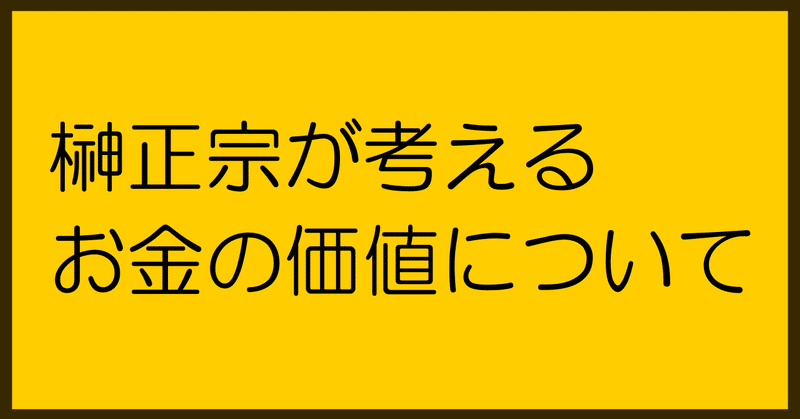 榊正宗が考える
お金の価値について